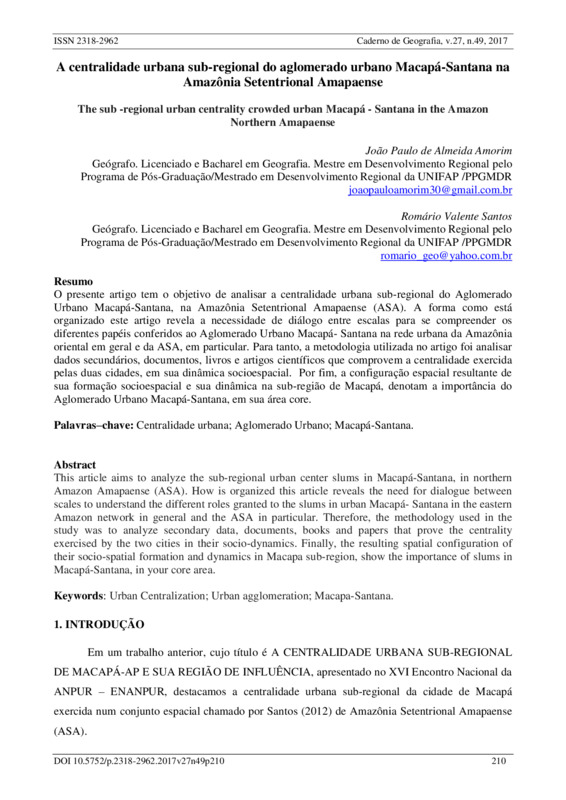 ISSN 2318-2962 Caderno de Geografia, v.27, n.49, 2017

A centralidade urbana sub-regional do aglomerado urbano Macapá-Santana na Amazônia Setentrional Amapaense

The sub -regional urban centrality crowded urban Macapá - Santana in the Amazon Northern Amapaense

João Paulo de Almeida Amorim
Geógrafo. Licenciado e Bacharel em Geografia. Mestre em Desenvolvimento Regional pelo Programa de Pós-Graduação/Mestrado em Desenvolvimento Regional da UNIFAP /PPGMDR
joaopauloamorim30@gmail.com.br

Romário Valente Santos
Geógrafo. Licenciado e Bacharel em Geografia. Mestre em Desenvolvimento Regional pelo Programa de Pós-Graduação/Mestrado em Desenvolvimento Regional da UNIFAP /PPGMDR
romario_geo@yahoo.com.br

Resumo
O presente artigo tem o objetivo de analisar a centralidade urbana sub-regional do Aglomerado Urbano Macapá-Santana, na Amazônia Setentrional Amapaense (ASA). A forma como está organizado este artigo revela a necessidade de diálogo entre escalas para se compreender os diferentes papéis conferidos ao Aglomerado Urbano Macapá- Santana na rede urbana da Amazônia oriental em geral e da ASA, em particular. Para tanto, a metodologia utilizada no artigo foi analisar dados secundários, documentos, livros e artigos científicos que comprovem a centralidade exercida pelas duas cidades, em sua dinâmica socioespacial. Por fim, a configuração espacial resultante de sua formação socioespacial e sua dinâmica na sub-região de Macapá, denotam a importância do Aglomerado Urbano Macapá-Santana, em sua área core.

Palavras–chave: Centralidade urbana; Aglomerado Urbano; Macapá-Santana.

Abstract
This article aims to analyze the sub-regional urban center slums in Macapá-Santana, in northern Amazon Amapaense (ASA). How is organized this article reveals the need for dialogue between scales to understand the different roles granted to the slums in urban Macapá- Santana in the eastern Amazon network in general and the ASA in particular. Therefore, the methodology used in the study was to analyze secondary data, documents, books and papers that prove the centrality exercised by the two cities in their socio-dynamics. Finally, the resulting spatial configuration of their socio-spatial formation and dynamics in Macapa sub-region, show the importance of slums in Macapá-Santana, in your core area.

Keywords: Urban Centralization; Urban agglomeration; Macapa-Santana.

1. INTRODUÇÃO

Em um trabalho anterior, cujo título é A CENTRALIDADE URBANA SUB-REGIONAL DE MACAPÁ-AP E SUA REGIÃO DE INFLUÊNCIA, apresentado no XVI Encontro Nacional da ANPUR – ENANPUR, destacamos a centralidade urbana sub-regional da cidade de Macapá exercida num conjunto espacial chamado por Santos (2012) de Amazônia Setentrional Amapaense (ASA).

DOI 10.5752/p.2318-2962.2017v27n49p210 210